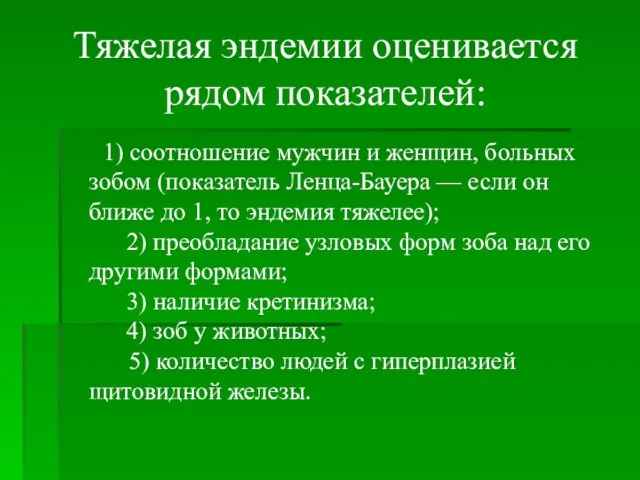 Тяжелая эндемии оценивается рядом показателей:

1) соотношение мужчин и женщин, больных зобом (показатель Ленца-Бауера — если он ближе до 1, то эндемия тяжелее);

2) преобладание узловых форм зоба над его другими формами;

3) наличие кретинизма;

4) зоб у животных;

5) количество людей с гиперплазией щитовидной железы.